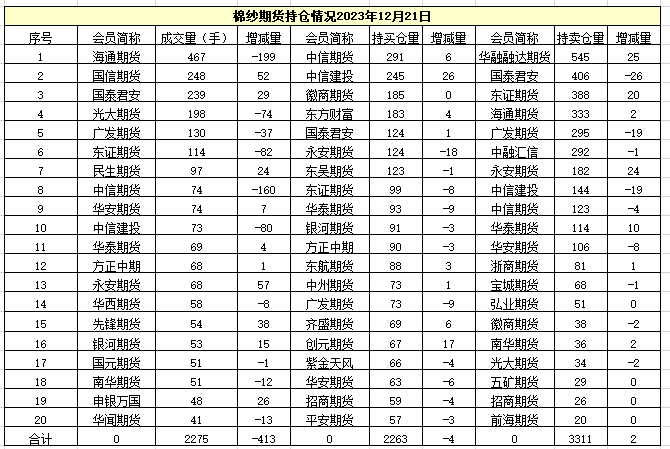 棉纱期货持仓情况2023年12月21日

| 序号 | 会员简称 | 成交量（手） | 增减量 | 会员简称 | 持买仓量 | 增减量 | 会员简称 | 持卖仓量 | 增减量 |
|---|---|---|---|---|---|---|---|---|---|
| 1 | 海通期货 | 467 | -199 | 中信期货 | 291 | 6 | 华融融达期货 | 545 | 25 |
| 2 | 国信期货 | 248 | 52 | 中信建投 | 245 | 26 | 国泰君安 | 406 | -26 |
| 3 | 国泰君安 | 239 | 29 | 徽商期货 | 185 | 0 | 东证期货 | 388 | 20 |
| 4 | 光大期货 | 198 | -74 | 东方财富 | 183 | 4 | 海通期货 | 333 | 2 |
| 5 | 广发期货 | 130 | -37 | 国泰君安 | 124 | 1 | 广发期货 | 295 | -19 |
| 6 | 东证期货 | 114 | -82 | 永安期货 | 124 | -18 | 中融汇信 | 292 | -1 |
| 7 | 民生期货 | 97 | 24 | 东吴期货 | 123 | -1 | 永安期货 | 182 | 24 |
| 8 | 中信期货 | 74 | -160 | 东证期货 | 99 | -8 | 中信建投 | 144 | -19 |
| 9 | 华安期货 | 74 | 7 | 华泰期货 | 93 | -9 | 中信期货 | 123 | -4 |
| 10 | 中信建投 | 73 | -80 | 银河期货 | 91 | -3 | 华泰期货 | 114 | 10 |
| 11 | 华泰期货 | 69 | 4 | 方正中期 | 90 | -3 | 华安期货 | 106 | -8 |
| 12 | 方正中期 | 68 | 1 | 东航期货 | 88 | 3 | 浙商期货 | 81 | 1 |
| 13 | 永安期货 | 68 | 57 | 中州期货 | 73 | 1 | 宝城期货 | 68 | -1 |
| 14 | 华西期货 | 58 | -8 | 广发期货 | 73 | -9 | 弘业期货 | 51 | 0 |
| 15 | 先锋期货 | 54 | 38 | 齐盛期货 | 69 | 6 | 徽商期货 | 38 | -2 |
| 16 | 银河期货 | 53 | 15 | 创元期货 | 67 | 17 | 南华期货 | 36 | 2 |
| 17 | 国元期货 | 51 | -1 | 紫金天风 | 66 | -4 | 光大期货 | 34 | -2 |
| 18 | 南华期货 | 51 | -12 | 华安期货 | 63 | -6 | 五矿期货 | 29 | 0 |
| 19 | 申银万国 | 48 | 26 | 招商期货 | 59 | -4 | 招商期货 | 26 | 0 |
| 20 | 华闻期货 | 41 | -13 | 平安期货 | 57 | -3 | 前海期货 | 20 | 0 |
| 合计 | 0 | 2275 | -413 | 0 | 2263 | -4 | 0 | 3311 | 2 |